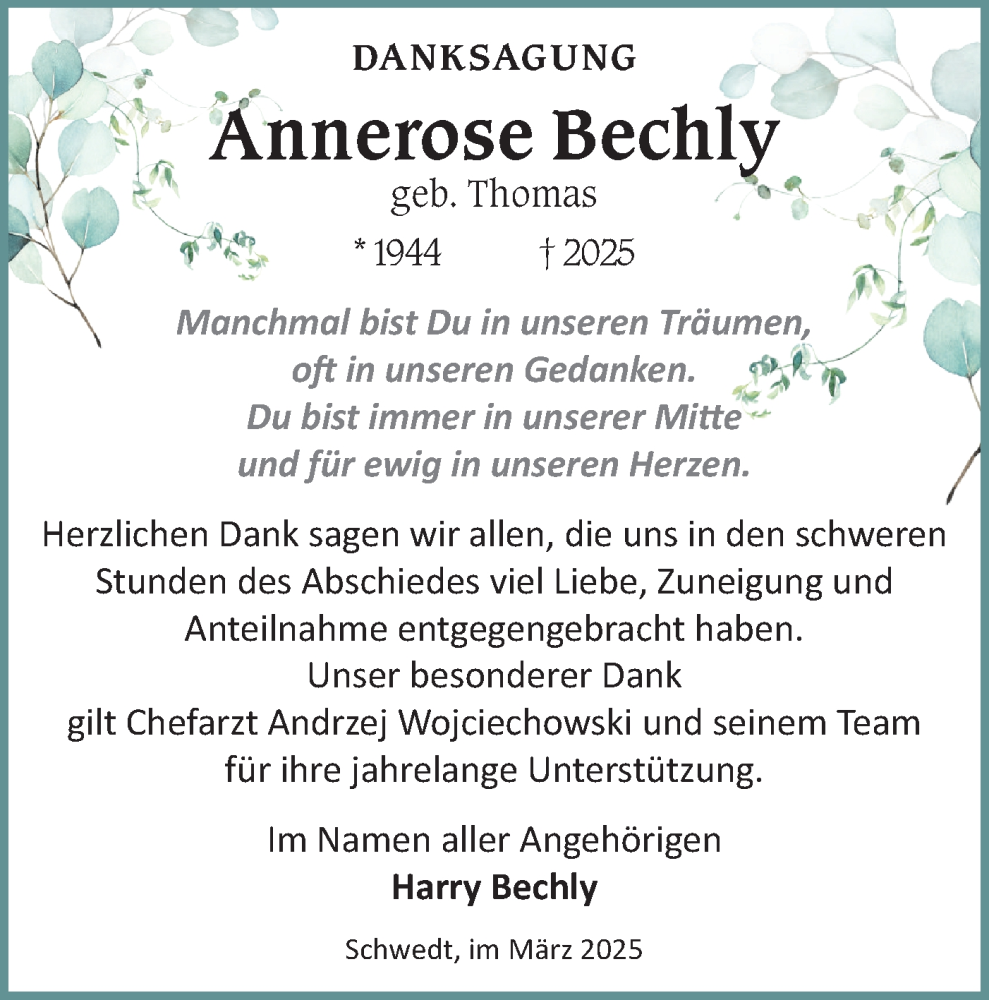 DANKSAGUNG

Annerose Bechly

geb. Thomas

* 1944 † 2025

Manchmal bist Du in unseren Träumen, oft in unseren Gedanken. Du bist immer in unserer Mitte und für ewig in unseren Herzen.

Herzlichen Dank sagen wir allen, die uns in den schweren Stunden des Abschiedes viel Liebe, Zuneigung und Anteilnahme entgegengebracht haben. Unser besonderer Dank gilt Chefarzt Andrzej Wojciechowski und seinem Team für ihre jahrelange Unterstützung.

Im Namen aller Angehörigen
Harry Bechly

Schwedt, im März 2025